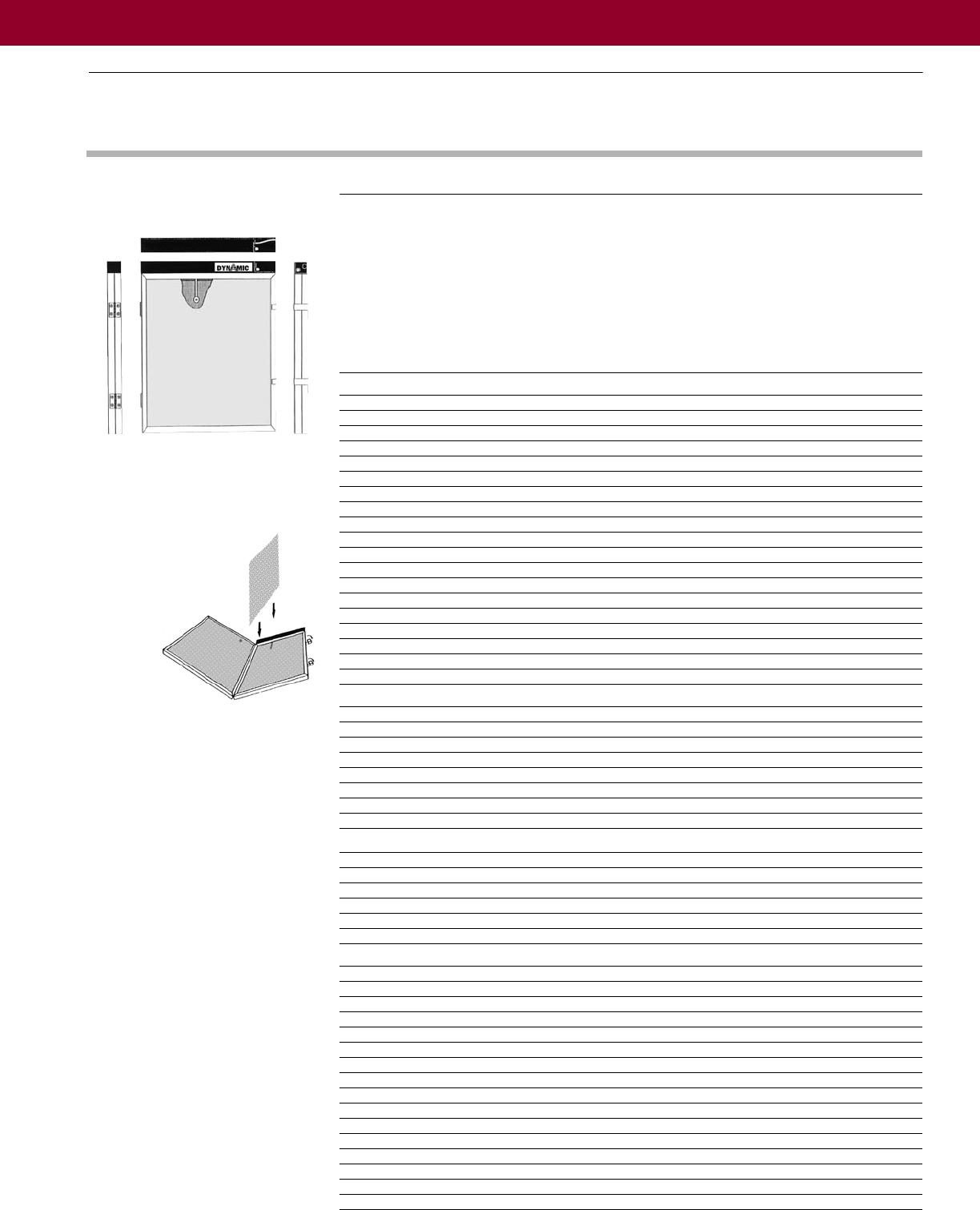 DYNAMIC